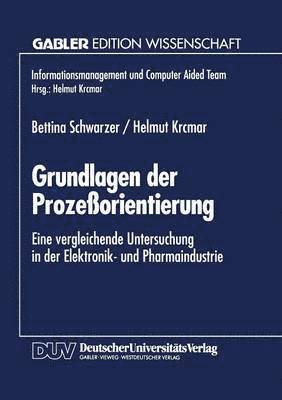 GABLER EDITION WISSENSCHAFT

Informationsmanagement und Computer Aided Team
Hrsg.: Helmut Krcmar

Bettina Schwarzer / Helmut Krcmar

Grundlagen der Prozeßorientierung

Eine vergleichende Untersuchung in der Elektronik- und Pharmaindustrie

DUV DeutscherUniversitätsVerlag
GABLER · VIEWEG · WESTDEUTSCHER VERLAG